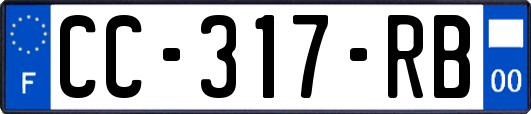 F

CC-317-RB

00